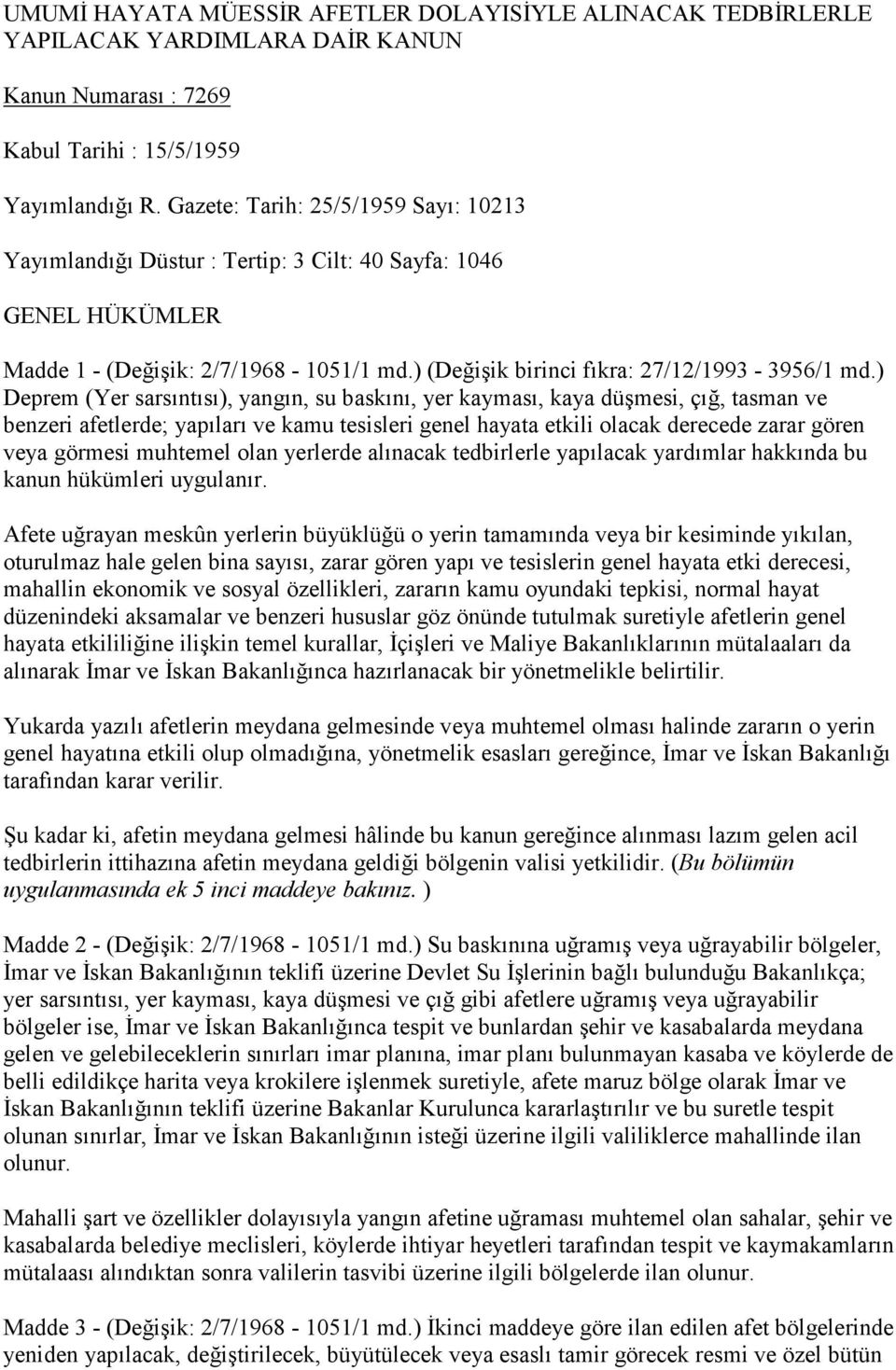 UMUMİ HAYATA MÜESSİR AFETLER DOLAYISİYLE ALINACAK TEDBİRLERLE YAPILACAK YARDIMLARA DAİR KANUN

Kanun Numarası : 7269

Kabul Tarihi : 15/5/1959

Yayımlandığı R. Gazete: Tarih: 25/5/1959 Sayı: 10213

Yayımlandığı Düstur : Tertip: 3 Cilt: 40 Sayfa: 1046

GENEL HÜKÜMLER

Madde 1 - (Değişik: 2/7/1968 - 1051/1 md.) (Değişik birinci fıkra: 27/12/1993 - 3956/1 md.) Deprem (Yer sarsıntısı), yangın, su baskını, yer kayması, kaya düşmesi, çığ, tasman ve benzeri afetlerde; yapıları ve kamu tesisleri genel hayata etkili olacak derecede zarar gören veya görmesi muhtemel olan yerlerde alınacak tedbirlerle yapılacak yardımlar hakkında bu kanun hükümleri uygulanır.

Afete uğrayan meskûn yerlerin büyüklüğü o yerin tamamında veya bir kesiminde yıkılan, oturulmaz hale gelen bina sayısı, zarar gören yapı ve tesislerin genel hayata etki derecesi, mahallin ekonomik ve sosyal özellikleri, zararın kamu oyundaki tepkisi, normal hayat düzenindeki aksamalar ve benzeri hususlar göz önünde tutulmak suretiyle afetlerin genel hayata etkililiğine ilişkin temel kurallar, İçişleri ve Maliye Bakanlıklarının mütalaaları da alınarak İmar ve İskan Bakanlığınca hazırlanacak bir yönetmelikle belirtilir.

Yukarda yazılı afetlerin meydana gelmesinde veya muhtemel olması halinde zararın o yerin genel hayatına etkili olup olmadığına, yönetmelik esasları gereğince, İmar ve İskan Bakanlığı tarafından karar verilir.

Şu kadar ki, afetin meydana gelmesi hâlinde bu kanun gereğince alınması lazım gelen acil tedbirlerin ittihazına afetin meydana geldiği bölgenin valisi yetkilidir. (Bu bölümün uygulanmasında ek 5 inci maddeye bakınız. )

Madde 2 - (Değişik: 2/7/1968 - 1051/1 md.) Su baskınına uğramış veya uğrayabilir bölgeler, İmar ve İskan Bakanlığının teklifi üzerine Devlet Su İşlerinin bağlı bulunduğu Bakanlıkça; yer sarsıntısı, yer kayması, kaya düşmesi ve çığ gibi afetlere uğramış veya uğrayabilir bölgeler ise, İmar ve İskan Bakanlığınca tespit ve bunlardan şehir ve kasabalarda meydana gelen ve gelebileceklerin sınırları imar planına, imar planı bulunmayan kasaba ve köylerde de belli edildikçe harita veya krokilere işlenmek suretiyle, afete maruz bölge olarak İmar ve İskan Bakanlığının teklifi üzerine Bakanlar Kurulunca kararlaştırılır ve bu suretle tespit olunan sınırlar, İmar ve İskan Bakanlığının isteği üzerine ilgili valiliklerce mahallinde ilan olunur.

Mahalli şart ve özellikler dolayısıyla yangın afetine uğraması muhtemel olan sahalar, şehir ve kasabalarda belediye meclisleri, köylerde ihtiyar heyetleri tarafından tespit ve kaymakamların mütalaası alındıktan sonra valilerin tasvibi üzerine ilgili bölgelerde ilan olunur.

Madde 3 - (Değişik: 2/7/1968 - 1051/1 md.) İkinci maddeye göre ilan edilen afet bölgelerinde yeniden yapılacak, değiştirilecek, büyütülecek veya esaslı tamir görecek resmi ve özel bütün